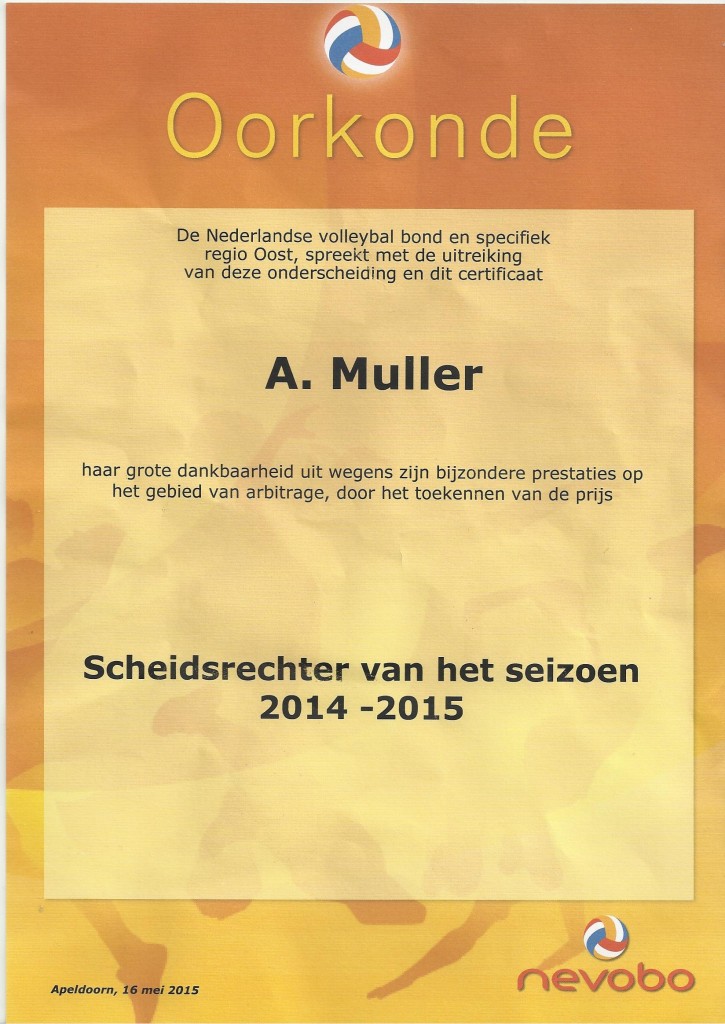 Oorkonde

De Nederlandse volleybal bond en specifiek regio Oost, spreekt met de uitreiking van deze onderscheiding en dit certificaat

A. Muller

haar grote dankbaarheid uit wegens zijn bijzondere prestaties op het gebied van arbitrage, door het toekennen van de prijs

Scheidsrechter van het seizoen 2014 -2015

Apeldoorn, 16 mei 2015

nevobo